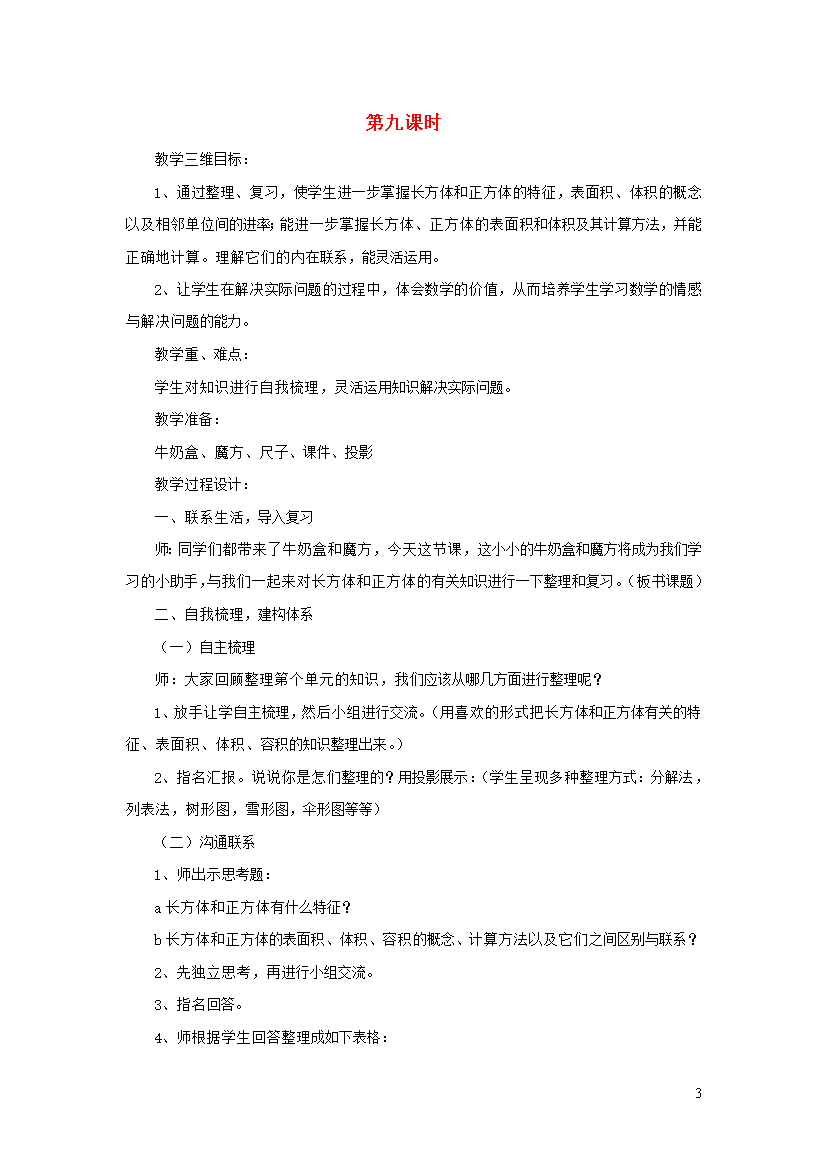 第九课时

教学三维目标：

1、通过整理、复习，使学生进一步掌握长方体和正方体的特征，表面积、体积的概念以及相邻单位间的进率;能进一步掌握长方体、正方体的表面积和体积及其计算方法，并能正确地计算。理解它们的内在联系，能灵活运用。

2、让学生在解决实际问题的过程中，体会数学的价值，从而培养学生学习数学的情感与解决问题的能力。

教学重、难点：

学生对知识进行自我梳理，灵活运用知识解决实际问题。

教学准备：

牛奶盒、魔方、尺子、课件、投影

教学过程设计：

一、联系生活，导入复习

师：同学们都带来了牛奶盒和魔方，今天这节课，这小小的牛奶盒和魔方将成为我们学习的小助手，与我们一起来对长方体和正方体的有关知识进行一下整理和复习。（板书课题）

二、自我梳理，建构体系

（一）自主梳理

师：大家回顾整理第个单元的知识，我们应该从哪几方面进行整理呢？

1、放手让学自主梳理，然后小组进行交流。（用喜欢的形式把长方体和正方体有关的特征、表面积、体积、容积的知识整理出来。）

2、指名汇报。说说你是怎们整理的？用投影展示：（学生呈现多种整理方式：分解法，列表法，树形图，雪形图，伞形图等等）

（二）沟通联系

1、师出示思考题：

a 长方体和正方体有什么特征？

b 长方体和正方体的表面积、体积、容积的概念、计算方法以及它们之间区别与联系？

2、先独立思考，再进行小组交流。

3、指名回答。

4、师根据学生回答整理成如下表格：

3